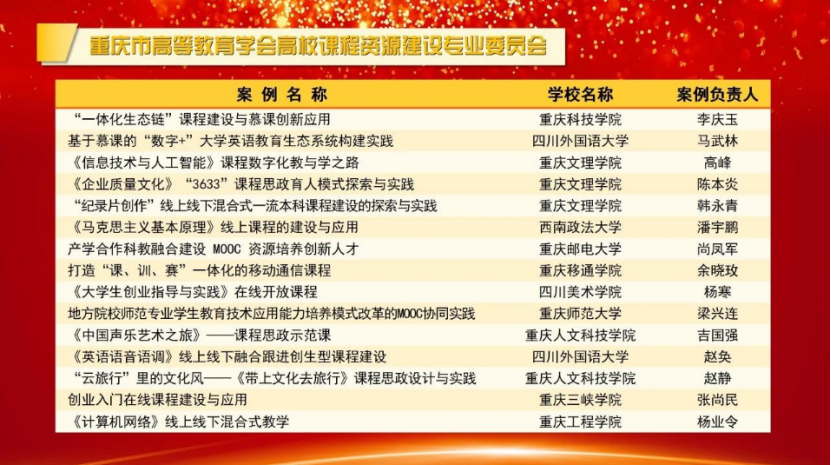 重庆市高等教育学会高校课程资源建设专业委员会

| 案例名称 | 学校名称 | 案例负责人 |
|---|---|---|
| “一体化生态链”课程建设与慕课创新应用 | 重庆科技学院 | 李庆玉 |
| 基于慕课的“数字+”大学英语教育生态系统构建实践 | 四川外国语大学 | 马武林 |
| 《信息技术与人工智能》课程数字化教与学之路 | 重庆文理学院 | 高峰 |
| 《企业质量文化》“3633”课程思政育人模式探索与实践 | 重庆文理学院 | 陈本炎 |
| “纪录片创作”线上线下混合式一流本科课程建设的探索与实践 | 重庆文理学院 | 韩永青 |
| 《马克思主义基本原理》线上课程的建设与应用 | 西南政法大学 | 潘宇鹏 |
| 产学合作科教融合建设 MOOC 资源培养创新人才 | 重庆邮电大学 | 尚凤军 |
| 打造“课、训、赛”一体化的移动通信课程 | 重庆移通学院 | 余晓玫 |
| 《大学生创业指导与实践》在线开放课程 | 四川美术学院 | 杨寒 |
| 地方院校师范专业学生教育技术应用能力培养模式改革的MOOC协同实践 | 重庆师范大学 | 梁兴连 |
| 《中国声乐艺术之旅》——课程思政示范课 | 重庆人文科技学院 | 吉国强 |
| 《英语语音语调》线上线下融合跟进创生型课程建设 | 四川外国语大学 | 赵奂 |
| “云旅行”里的文化风——《带上文化去旅行》课程思政设计与实践 | 重庆人文科技学院 | 赵静 |
| 创业入门在线课程建设与应用 | 重庆三峡学院 | 张尚民 |
| 《计算机网络》线上线下混合式教学 | 重庆工程学院 | 杨业令 |